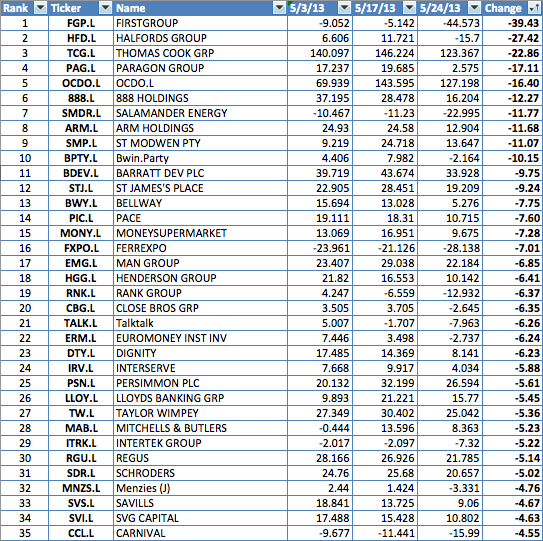 | Rank | Ticker | Name | 5/3/13 | 5/17/13 | 5/24/13 | Change |
|---|---|---|---|---|---|---|
| 1 | FGP.L | FIRSTGROUP | -9.052 | -5.142 | -44.573 | -39.43 |
| 2 | HFD.L | HALFORDS GROUP | 6.606 | 11.721 | -15.7 | -27.42 |
| 3 | TCG.L | THOMAS COOK GRP | 140.097 | 146.224 | 123.367 | -22.86 |
| 4 | PAG.L | PARAGON GROUP | 17.237 | 19.685 | 2.575 | -17.11 |
| 5 | OCDO.L | OCDO.L | 69.939 | 143.595 | 127.198 | -16.40 |
| 6 | 888.L | 888 HOLDINGS | 37.195 | 28.478 | 16.204 | -12.27 |
| 7 | SMDR.L | SALAMANDER ENERGY | -10.467 | -11.23 | -22.995 | -11.77 |
| 8 | ARM.L | ARM HOLDINGS | 24.93 | 24.58 | 12.904 | -11.68 |
| 9 | SMP.L | ST MODWEN PTY | 9.219 | 24.718 | 13.647 | -11.07 |
| 10 | BPTY.L | Bwin.Party | 4.406 | 7.982 | -2.164 | -10.15 |
| 11 | BDEV.L | BARRATT DEV PLC | 39.719 | 43.674 | 33.928 | -9.75 |
| 12 | STJ.L | ST JAMES'S PLACE | 22.905 | 28.451 | 19.209 | -9.24 |
| 13 | BWY.L | BELLWAY | 15.694 | 13.028 | 5.276 | -7.75 |
| 14 | PIC.L | PACE | 19.111 | 18.31 | 10.715 | -7.60 |
| 15 | MONY.L | MONEYSUPERMARKET | 13.069 | 16.951 | 9.675 | -7.28 |
| 16 | FXPO.L | FERREXPO | -23.961 | -21.126 | -28.138 | -7.01 |
| 17 | EMG.L | MAN GROUP | 23.407 | 29.038 | 22.184 | -6.85 |
| 18 | HGG.L | HENDERSON GROUP | 21.82 | 16.553 | 10.142 | -6.41 |
| 19 | RNK.L | RANK GROUP | 4.247 | -6.559 | -12.932 | -6.37 |
| 20 | CBG.L | CLOSE BROS GRP | 3.505 | 3.705 | -2.645 | -6.35 |
| 21 | TALK.L | Talktalk | 5.007 | -1.707 | -7.963 | -6.26 |
| 22 | ERM.L | EUROMONEY INST INV | 7.446 | 3.498 | -2.737 | -6.24 |
| 23 | DTY.L | DIGNITY | 17.485 | 14.369 | 8.141 | -6.23 |
| 24 | IRV.L | INTERSERVE | 7.668 | 9.917 | 4.034 | -5.88 |
| 25 | PSN.L | PERSIMMON PLC | 20.132 | 32.199 | 26.594 | -5.61 |
| 26 | LLOY.L | LLOYDS BANKING GRP | 9.893 | 21.221 | 15.77 | -5.45 |
| 27 | TW.L | TAYLOR WIMPEY | 27.349 | 30.402 | 25.042 | -5.36 |
| 28 | MAB.L | MITCHELLS & BUTLERS | -0.444 | 13.596 | 8.363 | -5.23 |
| 29 | ITRK.L | INTERTEK GROUP | -2.017 | -2.097 | -7.32 | -5.22 |
| 30 | RGU.L | REGUS | 28.166 | 26.926 | 21.785 | -5.14 |
| 31 | SDR.L | SCHRODERS | 24.76 | 25.68 | 20.657 | -5.02 |
| 32 | MNZS.L | Menzies (J) | 2.44 | 1.424 | -3.331 | -4.76 |
| 33 | SVS.L | SAVILLS | 18.841 | 13.725 | 9.06 | -4.67 |
| 34 | SVI.L | SVG CAPITAL | 17.488 | 15.428 | 10.802 | -4.63 |
| 35 | CCL.L | CARNIVAL | -9.677 | -11.441 | -15.99 | -4.55 |